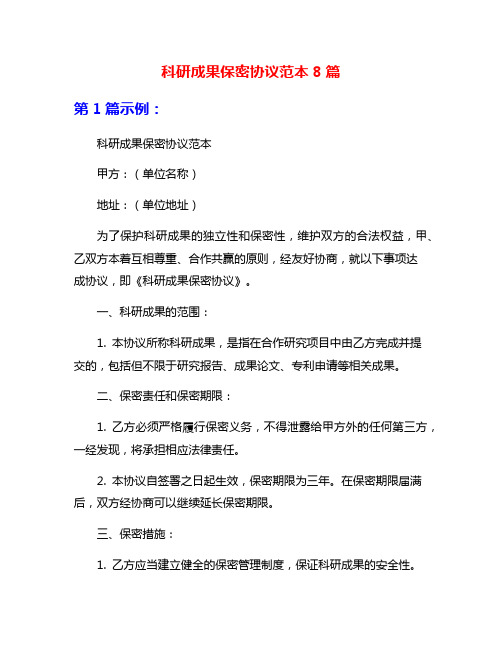 科研成果保密协议范本 8 篇

第 1 篇示例：

科研成果保密协议范本

甲方：（单位名称）

地址：（单位地址）

为了保护科研成果的独立性和保密性，维护双方的合法权益，甲、乙双方本着互相尊重、合作共赢的原则，经友好协商，就以下事项达成协议，即《科研成果保密协议》。

一、科研成果的范围：

1. 本协议所称科研成果，是指在合作研究项目中由乙方完成并提交的，包括但不限于研究报告、成果论文、专利申请等相关成果。

二、保密责任和保密期限：

1. 乙方必须严格履行保密义务，不得泄露给甲方外的任何第三方，一经发现，将承担相应法律责任。

2. 本协议自签署之日起生效，保密期限为三年。在保密期限届满后，双方经协商可以继续延长保密期限。

三、保密措施：

1. 乙方应当建立健全的保密管理制度，保证科研成果的安全性。